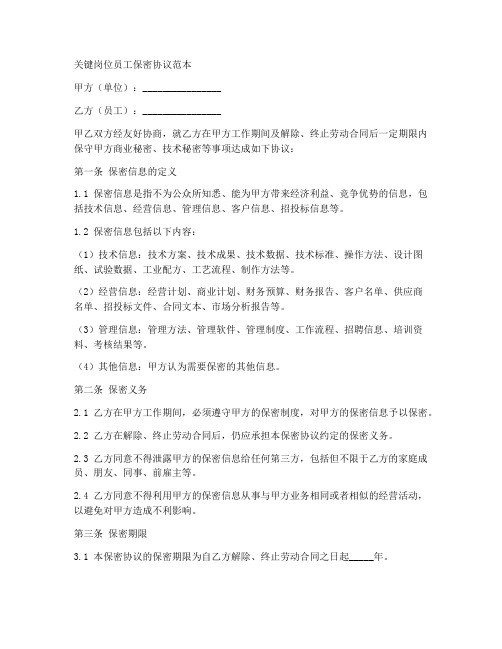 关键岗位员工保密协议范本

甲方（单位）：________________

乙方（员工）：________________

甲乙双方经友好协商，就乙方在甲方工作期间及解除、终止劳动合同后一定期限内保守甲方商业秘密、技术秘密等事项达成如下协议：

第一条 保密信息的定义

1.1 保密信息是指不为公众所知悉、能为甲方带来经济利益、竞争优势的信息，包括技术信息、经营信息、管理信息、客户信息、招投标信息等。

1.2 保密信息包括以下内容：

（1）技术信息：技术方案、技术成果、技术数据、技术标准、操作方法、设计图纸、试验数据、工业配方、工艺流程、制作方法等。

（2）经营信息：经营计划、商业计划、财务预算、财务报告、客户名单、供应商名单、招投标文件、合同文本、市场分析报告等。

（3）管理信息：管理方法、管理软件、管理制度、工作流程、招聘信息、培训资料、考核结果等。

（4）其他信息：甲方认为需要保密的其他信息。

第二条 保密义务

2.1 乙方在甲方工作期间，必须遵守甲方的保密制度，对甲方的保密信息予以保密。

2.2 乙方在解除、终止劳动合同后，仍应承担本保密协议约定的保密义务。

2.3 乙方同意不得泄露甲方的保密信息给任何第三方，包括但不限于乙方的家庭成员、朋友、同事、前雇主等。

2.4 乙方同意不得利用甲方的保密信息从事与甲方业务相同或者相似的经营活动，以避免对甲方造成不利影响。

第三条 保密期限

3.1 本保密协议的保密期限为自乙方解除、终止劳动合同之日起_____年。